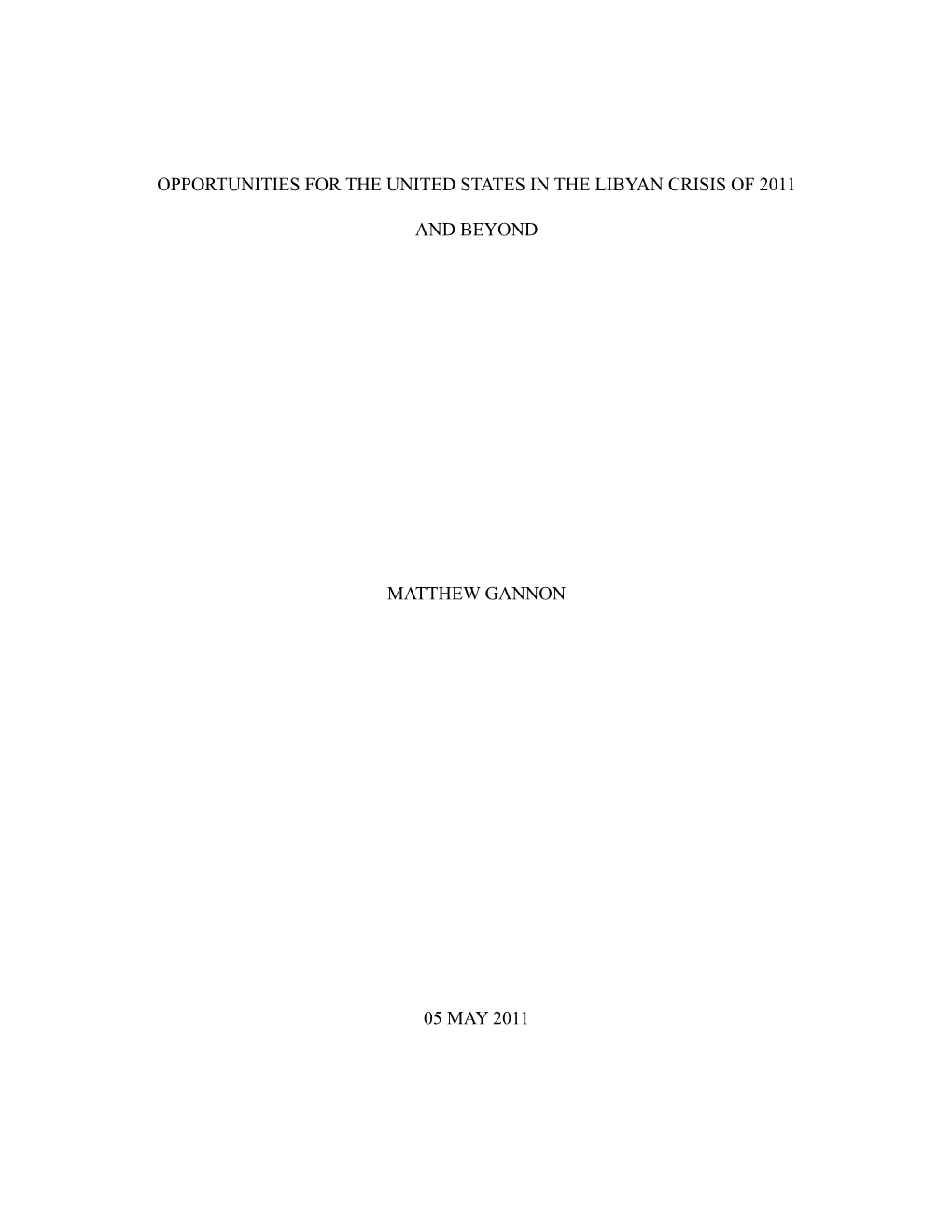 OPPORTUNITIES FOR THE UNITED STATES IN THE LIBYAN CRISIS OF 2011

AND BEYOND

MATTHEW GANNON

05 MAY 2011